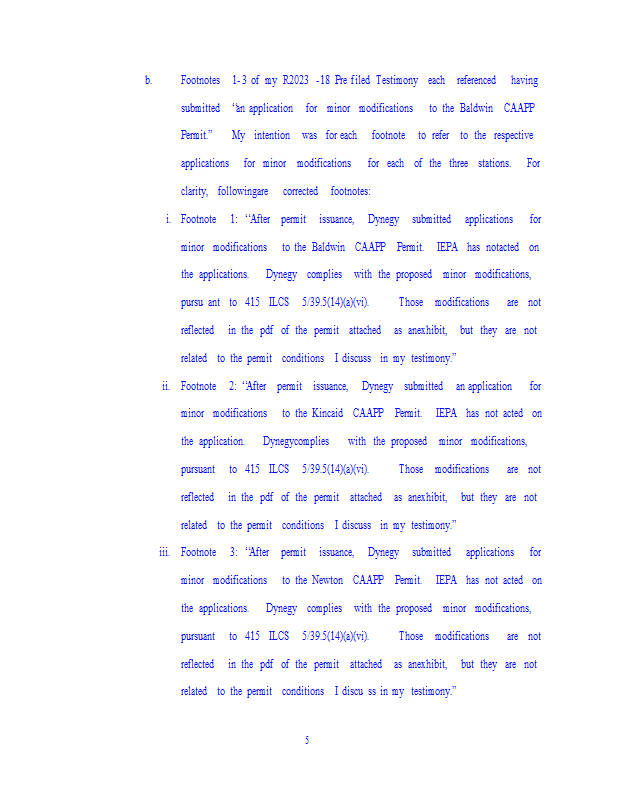 b. Footnotes 1-3 of my R2023 -18 Pre filed Testimony each referenced having submitted "an application for minor modifications to the Baldwin CAAPP Permit." My intention was for each footnote to refer to the respective applications for minor modifications for each of the three stations. For clarity, followingare corrected footnotes:

i. Footnote 1: "After permit issuance, Dynegy submitted applications for minor modifications to the Baldwin CAAPP Permit. IEPA has notacted on the applications. Dynegy complies with the proposed minor modifications, pursu ant to 415 ILCS 5/39.5(14)(a)(vi). Those modifications are not reflected in the pdf of the permit attached as anexhibit, but they are not related to the permit conditions I discuss in my testimony."

ii. Footnote 2: "After permit issuance, Dynegy submitted an application for minor modifications to the Kincaid CAAPP Permit. IEPA has not acted on the application. Dynegycomplies with the proposed minor modifications, pursuant to 415 ILCS 5/39.5(14)(a)(vi). Those modifications are not reflected in the pdf of the permit attached as anexhibit, but they are not related to the permit conditions I discuss in my testimony."

iii. Footnote 3: "After permit issuance, Dynegy submitted applications for minor modifications to the Newton CAAPP Permit. IEPA has not acted on the applications. Dynegy complies with the proposed minor modifications, pursuant to 415 ILCS 5/39.5(14)(a)(vi). Those modifications are not reflected in the pdf of the permit attached as anexhibit, but they are not related to the permit conditions I discu ss in my testimony."

5